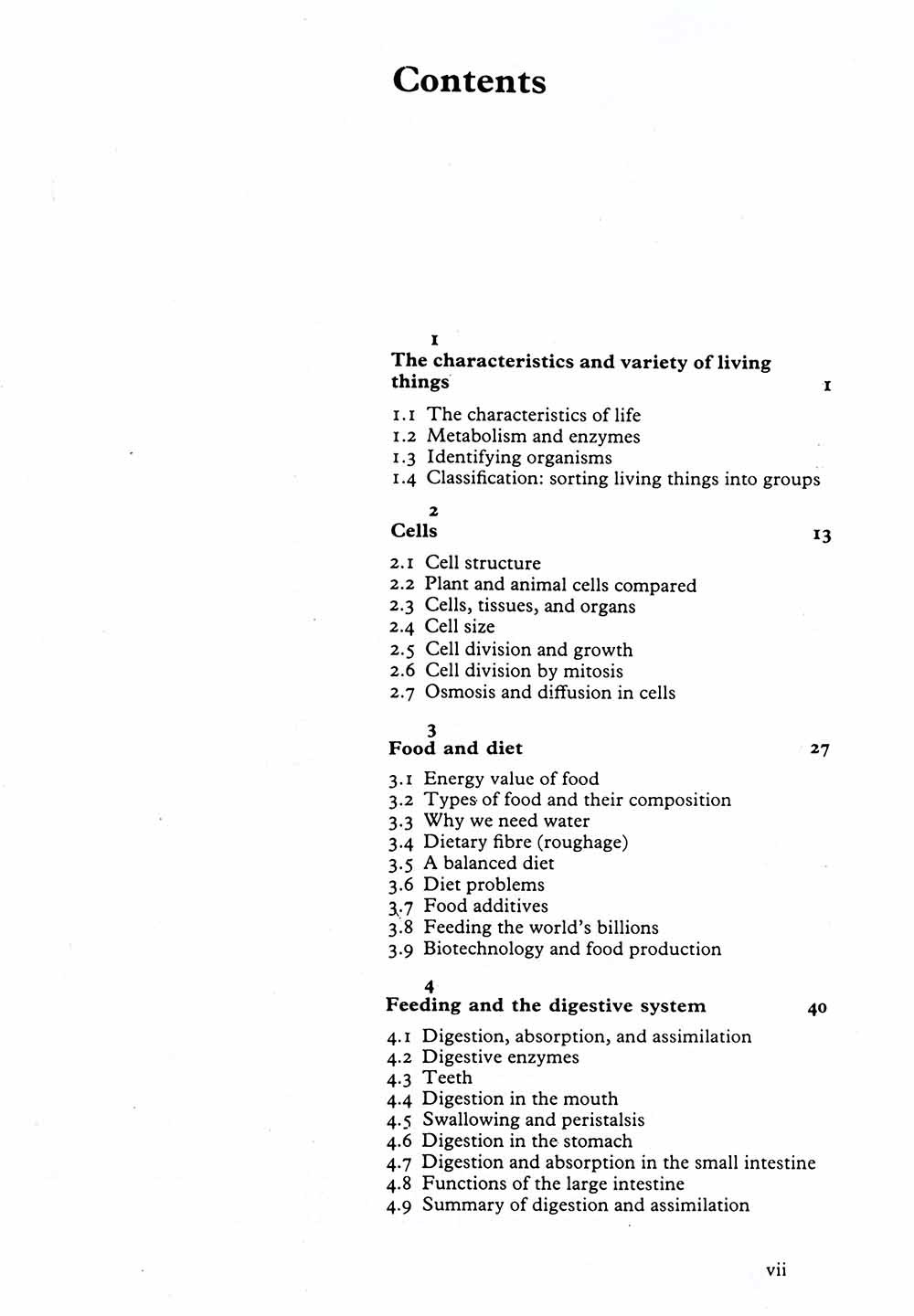 Contents

1
The characteristics and variety of living things 1

1.1 The characteristics of life
1.2 Metabolism and enzymes
1.3 Identifying organisms
1.4 Classification: sorting living things into groups

2
Cells 13

2.1 Cell structure
2.2 Plant and animal cells compared
2.3 Cells, tissues, and organs
2.4 Cell size
2.5 Cell division and growth
2.6 Cell division by mitosis
2.7 Osmosis and diffusion in cells

3
Food and diet 27

3.1 Energy value of food
3.2 Types of food and their composition
3.3 Why we need water
3.4 Dietary fibre (roughage)
3.5 A balanced diet
3.6 Diet problems
3.7 Food additives
3.8 Feeding the world's billions
3.9 Biotechnology and food production

4
Feeding and the digestive system 40

4.1 Digestion, absorption, and assimilation
4.2 Digestive enzymes
4.3 Teeth
4.4 Digestion in the mouth
4.5 Swallowing and peristalsis
4.6 Digestion in the stomach
4.7 Digestion and absorption in the small intestine
4.8 Functions of the large intestine
4.9 Summary of digestion and assimilation

vii